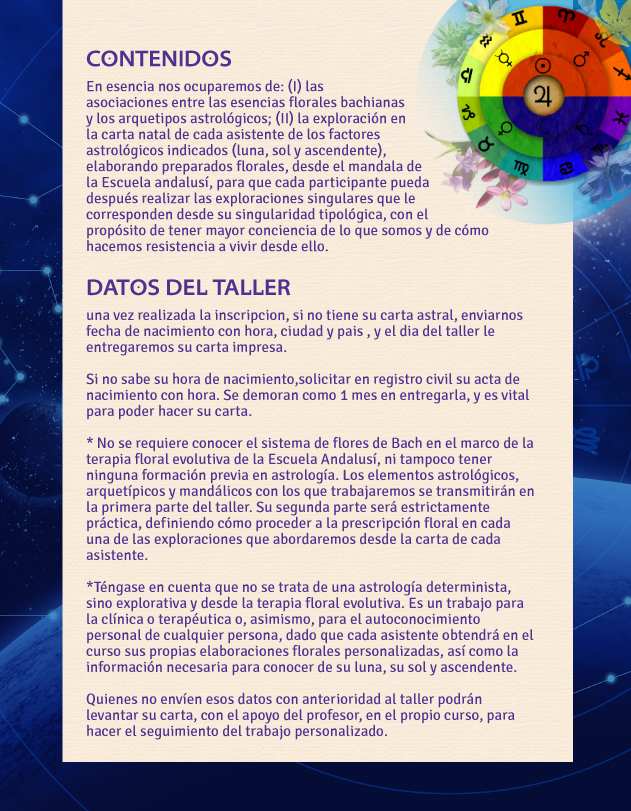 CONTENIDOS

En esencia nos ocuparemos de: (I) las asociaciones entre las esencias florales bachianas y los arquetipos astrológicos; (II) la exploración en la carta natal de cada asistente de los factores astrológicos indicados (luna, sol y ascendente), elaborando preparados florales, desde el mandala de la Escuela andalusí, para que cada participante pueda después realizar las exploraciones singulares que le corresponden desde su singularidad tipológica, con el propósito de tener mayor conciencia de lo que somos y de cómo hacemos resistencia a vivir desde ello.

DATOS DEL TALLER

una vez realizada la inscripcion, si no tiene su carta astral, enviarnos fecha de nacimiento con hora, ciudad y pais , y el dia del taller le entregaremos su carta impresa.

Si no sabe su hora de nacimiento,solicitar en registro civil su acta de nacimiento con hora. Se demoran como 1 mes en entregarla, y es vital para poder hacer su carta.

* No se requiere conocer el sistema de flores de Bach en el marco de la terapia floral evolutiva de la Escuela Andalusí, ni tampoco tener ninguna formación previa en astrología. Los elementos astrológicos, arquetípicos y mandálicos con los que trabajaremos se transmitirán en la primera parte del taller. Su segunda parte será estrictamente práctica, definiendo cómo proceder a la prescripción floral en cada una de las exploraciones que abordaremos desde la carta de cada asistente.

*Téngase en cuenta que no se trata de una astrología determinista, sino explorativa y desde la terapia floral evolutiva. Es un trabajo para la clínica o terapéutica o, asimismo, para el autoconocimiento personal de cualquier persona, dado que cada asistente obtendrá en el curso sus propias elaboraciones florales personalizadas, así como la información necesaria para conocer de su luna, su sol y ascendente.

Quienes no envíen esos datos con anterioridad al taller podrán levantar su carta, con el apoyo del profesor, en el propio curso, para hacer el seguimiento del trabajo personalizado.